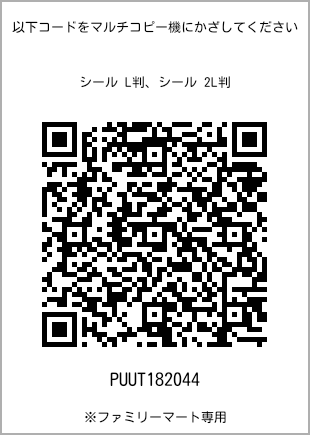 以下コードをマルチコピー機にかざしてください

シール L判、シール 2L判

PUUT182044

※ファミリーマート専用